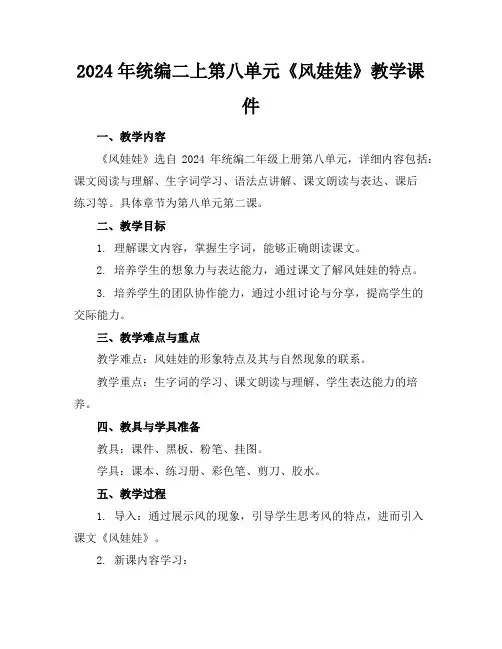 2024年统编二上第八单元《风娃娃》教学课件

一、教学内容

《风娃娃》选自 2024 年统编二年级上册第八单元，详细内容包括：课文阅读与理解、生字词学习、语法点讲解、课文朗读与表达、课后练习等。具体章节为第八单元第二课。

二、教学目标

1. 理解课文内容，掌握生字词，能够正确朗读课文。

2. 培养学生的想象力与表达能力，通过课文了解风娃娃的特点。

3. 培养学生的团队协作能力，通过小组讨论与分享，提高学生的交际能力。

三、教学难点与重点

教学难点：风娃娃的形象特点及其与自然现象的联系。

教学重点：生字词的学习、课文朗读与理解、学生表达能力的培养。

四、教具与学具准备

教具：课件、黑板、粉笔、挂图。

学具：课本、练习册、彩色笔、剪刀、胶水。

五、教学过程

1. 导入：通过展示风的现象，引导学生思考风的特点，进而引入课文《风娃娃》。

2. 新课内容学习：